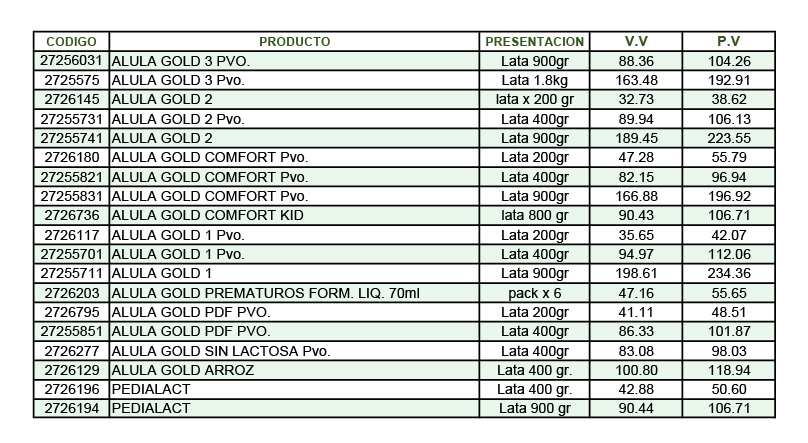 | CODIGO | PRODUCTO | PRESENTACION | V.V | P.V |
|---|---|---|---|---|
| 27256031 | ALULA GOLD 3 PVO. | Lata 900gr | 88.36 | 104.26 |
| 2725575 | ALULA GOLD 3 Pvo. | Lata 1.8kg | 163.48 | 192.91 |
| 2726145 | ALULA GOLD 2 | lata x 200 gr | 32.73 | 38.62 |
| 27255731 | ALULA GOLD 2 Pvo. | Lata 400gr | 89.94 | 106.13 |
| 27255741 | ALULA GOLD 2 | Lata 900gr | 189.45 | 223.55 |
| 2726180 | ALULA GOLD COMFORT Pvo. | Lata 200gr | 47.28 | 55.79 |
| 27255821 | ALULA GOLD COMFORT Pvo. | Lata 400gr | 82.15 | 96.94 |
| 27255831 | ALULA GOLD COMFORT Pvo. | Lata 900gr | 166.88 | 196.92 |
| 2726736 | ALULA GOLD COMFORT KID | lata 800 gr | 90.43 | 106.71 |
| 2726117 | ALULA GOLD 1 Pvo. | Lata 200gr | 35.65 | 42.07 |
| 27255701 | ALULA GOLD 1 Pvo. | Lata 400gr | 94.97 | 112.06 |
| 27255711 | ALULA GOLD 1 | Lata 900gr | 198.61 | 234.36 |
| 2726203 | ALULA GOLD PREMATUROS FORM. LIQ. 70ml | pack x 6 | 47.16 | 55.65 |
| 2726795 | ALULA GOLD PDF PVO. | Lata 200gr | 41.11 | 48.51 |
| 27255851 | ALULA GOLD PDF PVO. | Lata 400gr | 86.33 | 101.87 |
| 2726277 | ALULA GOLD SIN LACTOSA Pvo. | Lata 400gr | 83.08 | 98.03 |
| 2726129 | ALULA GOLD ARROZ | Lata 400 gr. | 100.80 | 118.94 |
| 2726196 | PEDIALACT | Lata 400 gr. | 42.88 | 50.60 |
| 2726194 | PEDIALACT | Lata 900 gr | 90.44 | 106.71 |